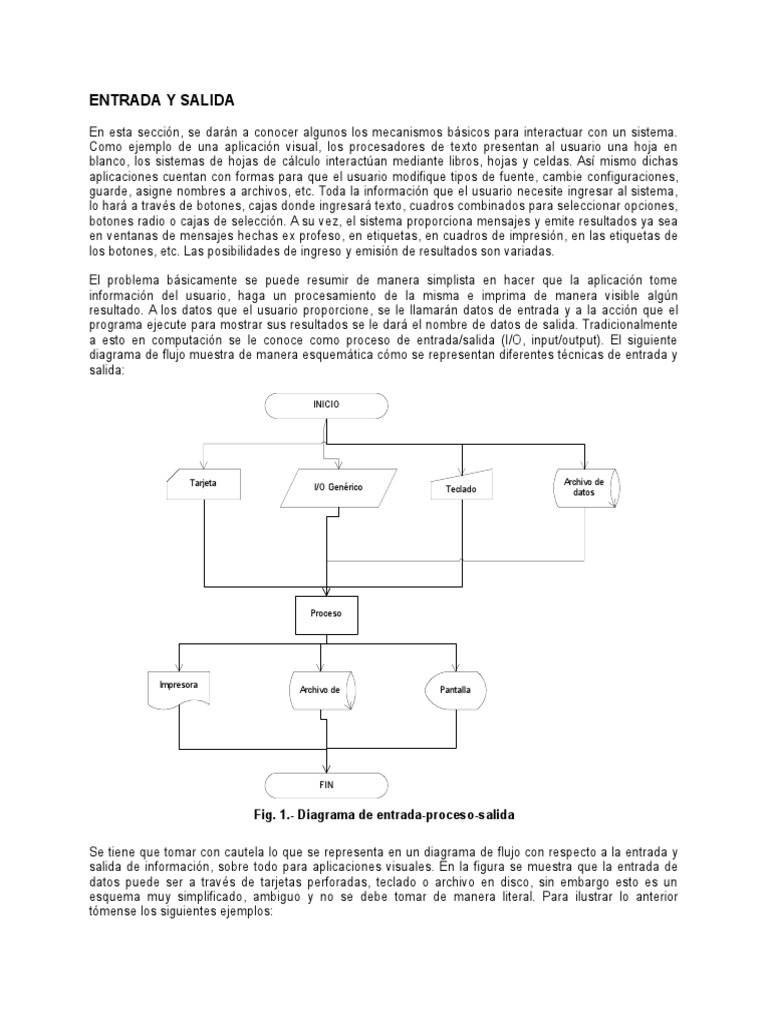 ENTRADA Y SALIDA

En esta sección, se darán a conocer algunos los mecanismos básicos para interactuar con un sistema. Como ejemplo de una aplicación visual, los procesadores de texto presentan al usuario una hoja en blanco, los sistemas de hojas de cálculo interactúan mediante libros, hojas y celdas. Así mismo dichas aplicaciones cuentan con formas para que el usuario modifique tipos de fuente, cambie configuraciones, guarde, asigne nombres a archivos, etc. Toda la información que el usuario necesite ingresar al sistema, lo hará a través de botones, cajas donde ingresará texto, cuadros combinados para seleccionar opciones, botones radio o cajas de selección. A su vez, el sistema proporciona mensajes y emite resultados ya sea en ventanas de mensajes hechas ex profeso, en etiquetas, en cuadros de impresión, en las etiquetas de los botones, etc. Las posibilidades de ingreso y emisión de resultados son variadas.

El problema básicamente se puede resumir de manera simplista en hacer que la aplicación tome información del usuario, haga un procesamiento de la misma e imprima de manera visible algún resultado. A los datos que el usuario proporcione, se le llamarán datos de entrada y a la acción que el programa ejecute para mostrar sus resultados se le dará el nombre de datos de salida. Tradicionalmente a esto en computación se le conoce como proceso de entrada/salida (I/O, input/output). El siguiente diagrama de flujo muestra de manera esquemática cómo se representan diferentes técnicas de entrada y salida:

INICIO

Tarjeta

I/O Genérico

Teclado

Archivo de datos

Proceso

Impresora

Archivo de

Pantalla

FIN

Fig. 1.- Diagrama de entrada-proceso-salida

Se tiene que tomar con cautela lo que se representa en un diagrama de flujo con respecto a la entrada y salida de información, sobre todo para aplicaciones visuales. En la figura se muestra que la entrada de datos puede ser a través de tarjetas perforadas, teclado o archivo en disco, sin embargo esto es un esquema muy simplificado, ambiguo y no se debe tomar de manera literal. Para ilustrar lo anterior tómense los siguientes ejemplos: